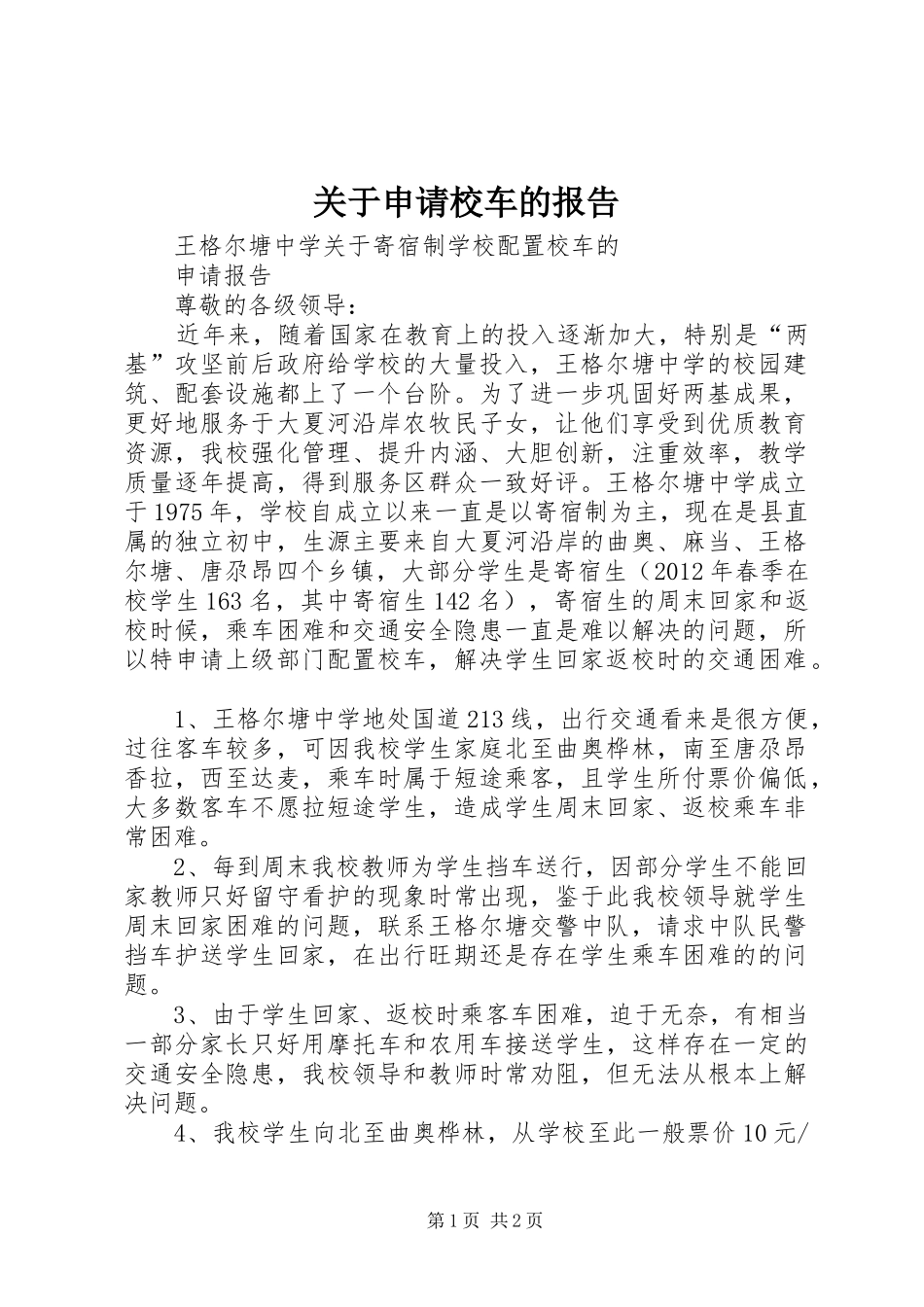 关于申请校车的报告

王格尔塘中学关于寄宿制学校配置校车的

申请报告

尊敬的各级领导：

近年来，随着国家在教育上的投入逐渐加大，特别是“两基”攻坚前后政府给学校的大量投入，王格尔塘中学的校园建筑、配套设施都上了一个台阶。为了进一步巩固好两基成果，更好地服务于大夏河沿岸农牧民子女，让他们享受到优质教育资源，我校强化管理、提升内涵、大胆创新，注重效率，教学质量逐年提高，得到服务区群众一致好评。王格尔塘中学成立于1975年，学校自成立以来一直是以寄宿制为主，现在是县直属的独立初中，生源主要来自大夏河沿岸的曲奥、麻当、王格尔塘、唐尕昂四个乡镇，大部分学生是寄宿生（2012年春季在校学生163名，其中寄宿生142名），寄宿生的周末回家和返校时候，乘车困难和交通安全隐患一直是难以解决的问题，所以特申请上级部门配置校车，解决学生回家返校时的交通困难。

1、王格尔塘中学地处国道213线，出行交通看来是很方便，过往客车较多，可因我校学生家庭北至曲奥桦林，南至唐尕昂香拉，西至达麦，乘车时属于短途乘客，且学生所付票价偏低，大多数客车不愿拉短途学生，造成学生周末回家、返校乘车非常困难。

2、每到周末我校教师为学生挡车送行，因部分学生不能回家教师只好留守看护的现象时常出现，鉴于此我校领导就学生周末回家困难的问题，联系王格尔塘交警中队，请求中队民警挡车护送学生回家，在出行旺期还是存在学生乘车困难的的问题。

3、由于学生回家、返校时乘客车困难，迫于无奈，有相当一部分家长只好用摩托车和农用车接送学生，这样存在一定的交通安全隐患，我校领导和教师时常劝阻，但无法从根本上解决问题。

4、我校学生向北至曲奥桦林，从学校至此一般票价10元/

第1页 共2页